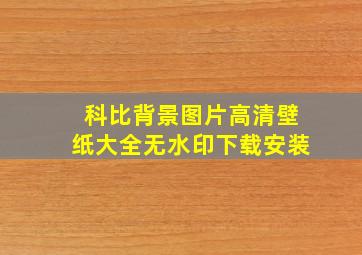 科比背景图片高清壁纸大全无水印下载安装